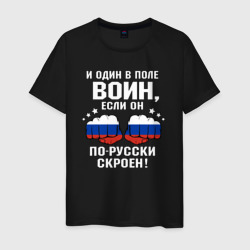 И ОДИН В ПОЛЕ
ВОИН,
ЕСЛИ ОН
ПО-РУССКИ
СКРОЕН!